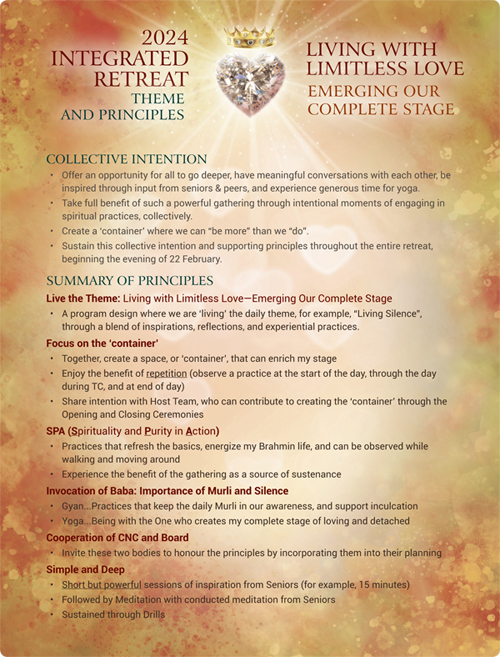 2024
INTEGRATED RETREAT
THEME AND PRINCIPLES

LIVING WITH LIMITLESS LOVE
EMERGING OUR COMPLETE STAGE

COLLECTIVE INTENTION

• Offer an opportunity for all to go deeper, have meaningful conversations with each other, be inspired through input from seniors & peers, and experience generous time for yoga.
• Take full benefit of such a powerful gathering through intentional moments of engaging in spiritual practices, collectively.
• Create a 'container' where we can "be more" than we "do".
• Sustain this collective intention and supporting principles throughout the entire retreat, beginning the evening of 22 February.

SUMMARY OF PRINCIPLES

Live the Theme: Living with Limitless Love—Emerging Our Complete Stage
• A program design where we are 'living' the daily theme, for example, "Living Silence", through a blend of inspirations, reflections, and experiential practices.

Focus on the 'container'
• Together, create a space, or 'container', that can enrich my stage
• Enjoy the benefit of repetition (observe a practice at the start of the day, through the day during TC, and at end of day)
• Share intention with Host Team, who can contribute to creating the 'container' through the Opening and Closing Ceremonies

SPA (Spirituality and Purity in Action)
• Practices that refresh the basics, energize my Brahmin life, and can be observed while walking and moving around
• Experience the benefit of the gathering as a source of sustenance

Invocation of Baba: Importance of Murli and Silence
• Gyan...Practices that keep the daily Murli in our awareness, and support inculcation
• Yoga...Being with the One who creates my complete stage of loving and detached

Cooperation of CNC and Board
• Invite these two bodies to honour the principles by incorporating them into their planning

Simple and Deep
• Short but powerful sessions of inspiration from Seniors (for example, 15 minutes)
• Followed by Meditation with conducted meditation from Seniors
• Sustained through Drills